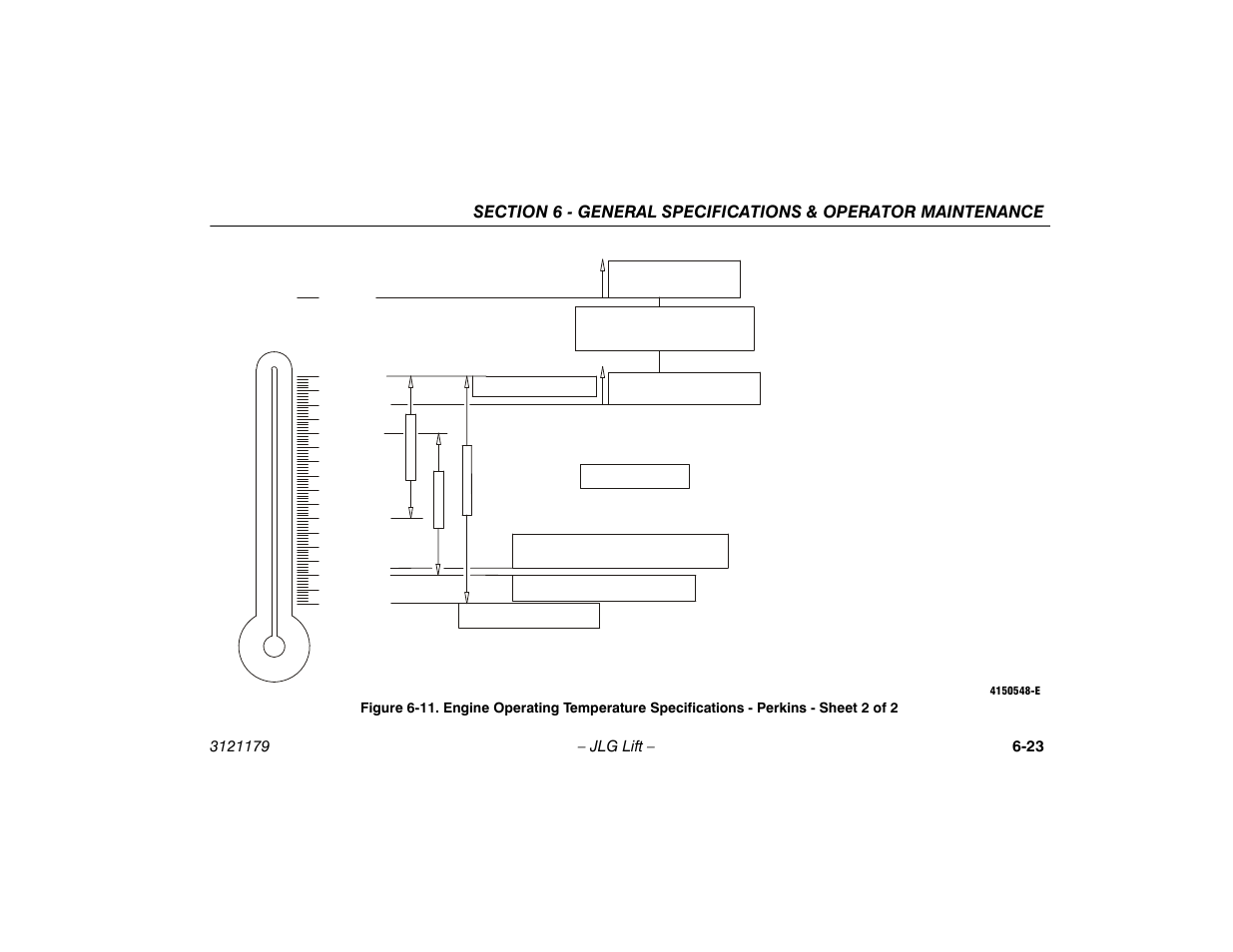 SECTION 6 - GENERAL SPECIFICATIONS & OPERATOR MAINTENANCE

4150548-E

Figure 6-11. Engine Operating Temperature Specifications - Perkins - Sheet 2 of 2

3121179

– JLG Lift –

6-23